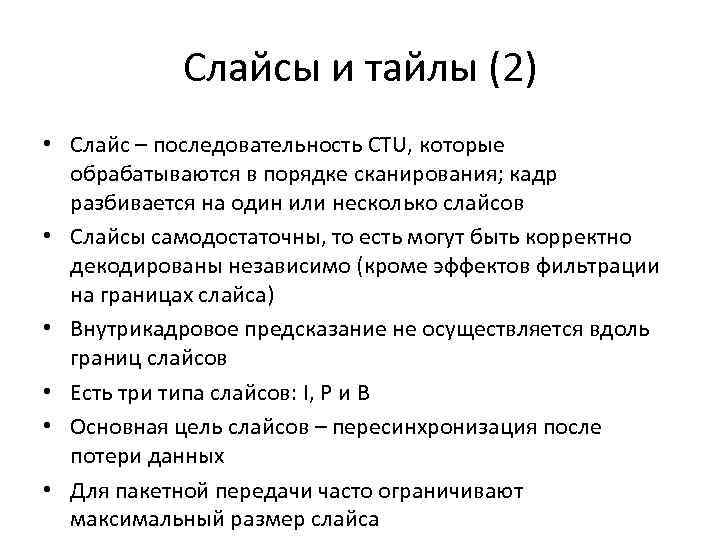 Слайсы и тайлы (2)

• Слайс – последовательность CTU, которые обрабатываются в порядке сканирования; кадр разбивается на один или несколько слайсов
• Слайсы самодостаточны, то есть могут быть корректно декодированы независимо (кроме эффектов фильтрации на границах слайса)
• Внутрикадровое предсказание не осуществляется вдоль границ слайсов
• Есть три типа слайсов: I, P и B
• Основная цель слайсов – пересинхронизация после потери данных
• Для пакетной передачи часто ограничивают максимальный размер слайса